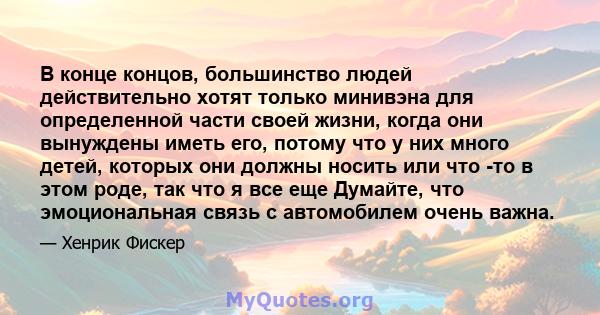 В конце концов, большинство людей действительно хотят только минивэна для определенной части своей жизни, когда они вынуждены иметь его, потому что у них много детей, которых они должны носить или что -то в этом роде, так что я все еще Думайте, что эмоциональная связь с автомобилем очень важна.

— Хенрик Фискер

MyQuotes.org